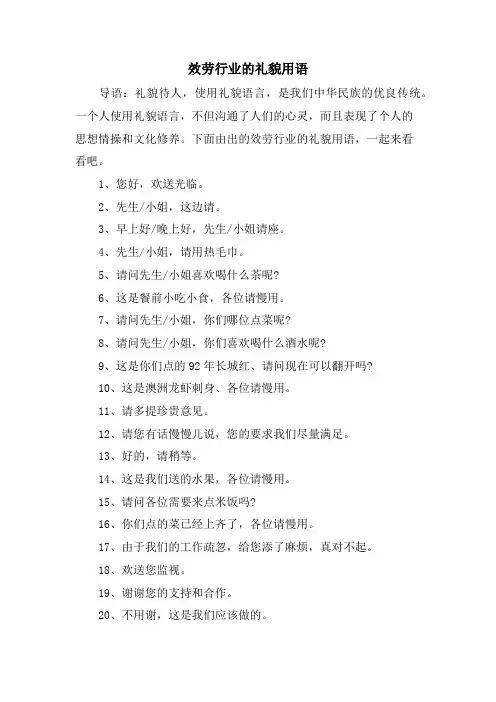 效劳行业的礼貌用语

导语：礼貌待人，使用礼貌语言，是我们中华民族的优良传统。一个人使用礼貌语言，不但沟通了人们的心灵，而且表现了个人的思想情操和文化修养。下面由出的效劳行业的礼貌用语，一起来看看吧。

1、您好，欢送光临。

2、先生/小姐，这边请。

3、早上好/晚上好，先生/小姐请座。

4、先生/小姐，请用热毛巾。

5、请问先生/小姐喜欢喝什么茶呢?

6、这是餐前小吃小食，各位请慢用。

7、请问先生/小姐，你们哪位点菜呢?

8、请问先生/小姐，你们喜欢喝什么酒水呢?

9、这是你们点的 92 年长城红、请问现在可以翻开吗?

10、这是澳洲龙虾刺身、各位请慢用。

11、请多提珍贵意见。

12、请您有话慢慢儿说，您的要求我们尽量满足。

13、好的，请稍等。

14、这是我们送的水果，各位请慢用。

15、请问各位需要来点米饭吗?

16、你们点的菜已经上齐了，各位请慢用。

17、由于我们的工作疏忽，给您添了麻烦，真对不起。

18、欢送您监视。

19、谢谢您的支持和合作。

20、不用谢，这是我们应该做的。